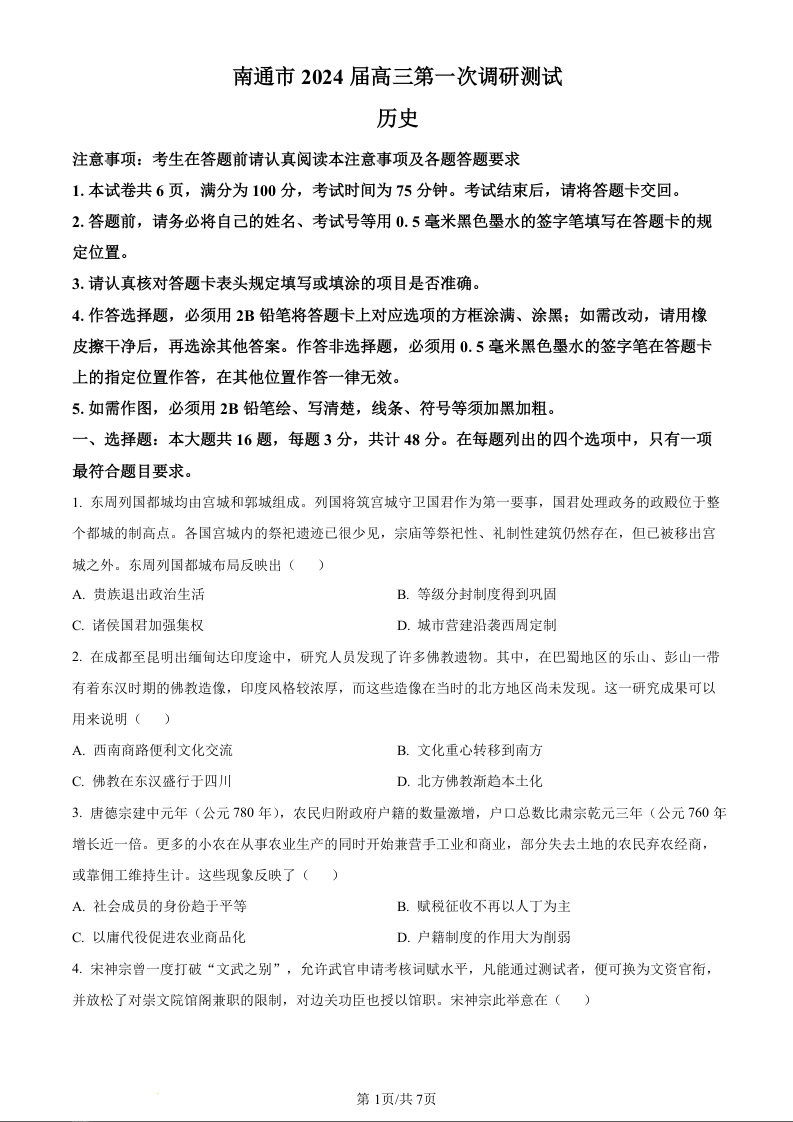 南通市 2024 届高三第一次调研测试

历史

注意事项：考生在答题前请认真阅读本注意事项及各题答题要求

1. 本试卷共 6 页，满分为 100 分，考试时间为 75 分钟。考试结束后，请将答题卡交回。

2. 答题前，请务必将自己的姓名、考试号等用 0. 5 毫米黑色墨水的签字笔填写在答题卡的规定位置。

3. 请认真核对答题卡表头规定填写或填涂的项目是否准确。

4. 作答选择题，必须用 2B 铅笔将答题卡上对应选项的方框涂满、涂黑；如需改动，请用橡皮擦干净后，再选涂其他答案。作答非选择题，必须用 0. 5 毫米黑色墨水的签字笔在答题卡上的指定位置作答，在其他位置作答一律无效。

5. 如需作图，必须用 2B 铅笔绘、写清楚，线条、符号等须加黑加粗。

一、选择题：本大题共 16 题，每题 3 分，共计 48 分。在每题列出的四个选项中，只有一项最符合题目要求。

1. 东周列国都城均由宫城和郭城组成。列国将筑宫城守卫国君作为第一要事，国君处理政务的政殿位于整个都城的制高点。各国宫城内的祭祀遗迹已很少见，宗庙等祭祀性、礼制性建筑仍然存在，但已被移出宫城之外。东周列国都城布局反映出（　　）

A. 贵族退出政治生活

B. 等级分封制度得到巩固

C. 诸侯国君加强集权

D. 城市营建沿袭西周定制

2. 在成都至昆明出缅甸达印度途中，研究人员发现了许多佛教遗物。其中，在巴蜀地区的乐山、彭山一带有着东汉时期的佛教造像，印度风格较浓厚，而这些造像在当时的北方地区尚未发现。这一研究成果可以用来说明（　　）

A. 西南商路便利文化交流

B. 文化重心转移到南方

C. 佛教在东汉盛行于四川

D. 北方佛教渐趋本土化

3. 唐德宗建中元年（公元 780 年），农民归附政府户籍的数量激增，户口总数比肃宗乾元三年（公元 760 年增长近一倍。更多的小农在从事农业生产的同时开始兼营手工业和商业，部分失去土地的农民弃农经商，或靠佣工维持生计。这些现象反映了（　　）

A. 社会成员的身份趋于平等

B. 赋税征收不再以人丁为主

C. 以庸代役促进农业商品化

D. 户籍制度的作用大为削弱

4. 宋神宗曾一度打破“文武之别”，允许武官申请考核词赋水平，凡能通过测试者，便可换为文资官衔，并放松了对崇文院馆阁兼职的限制，对边关功臣也授以馆职。宋神宗此举意在（　　）

第 1页/共 7页